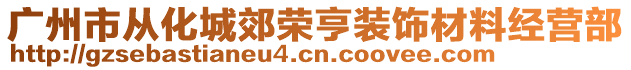 广州市从化城郊荣亨装饰材料经营部
http://gzsebastianeu4.cn.coovee.com